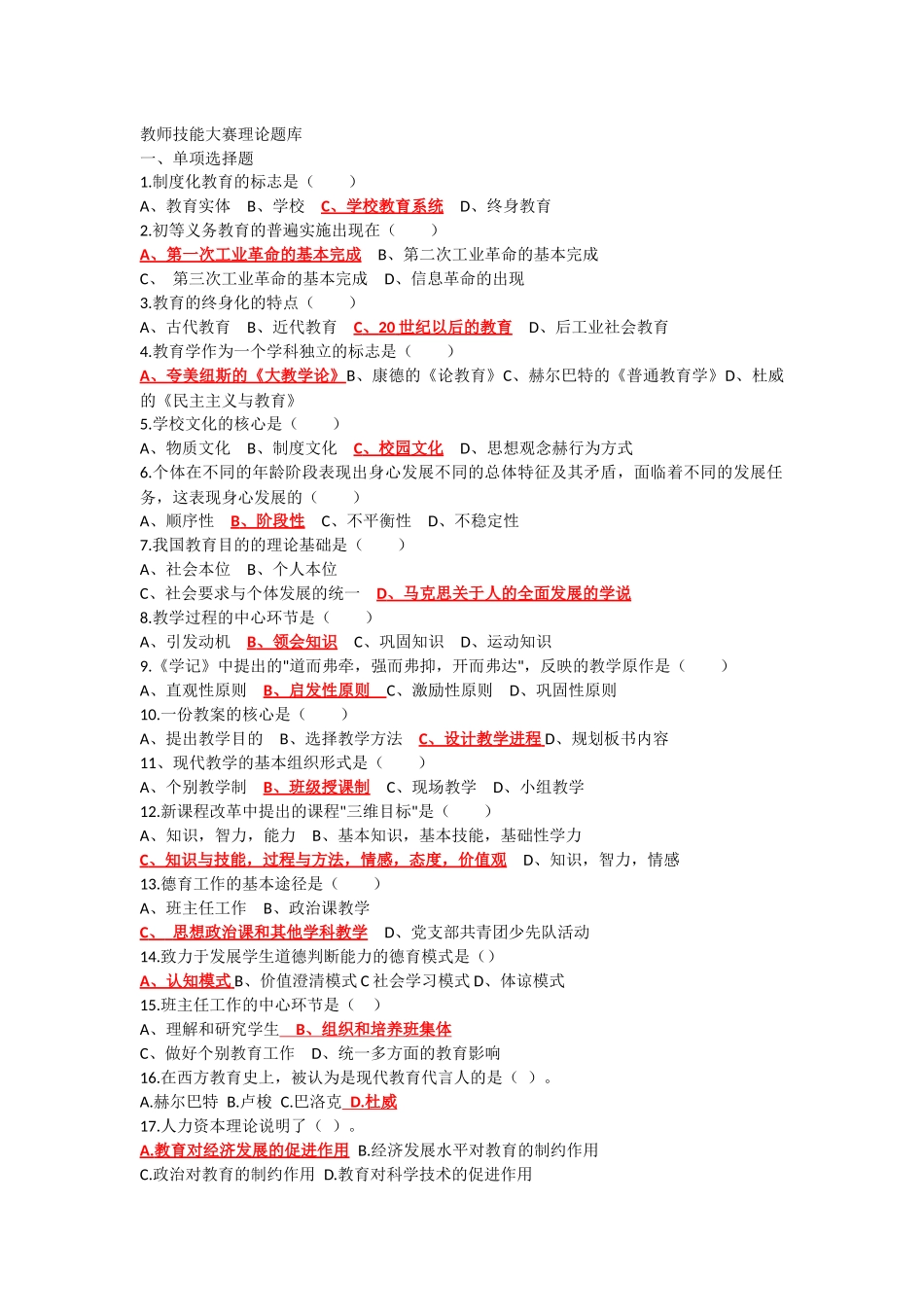 教师技能大赛理论题库
一、单项选择题
1.制度化教育的标志是（　　）
A、教育实体　B、学校　C、学校教育系统　D、终身教育
2.初等义务教育的普遍实施出现在（　　）
A、第一次工业革命的基本完成　B、第二次工业革命的基本完成
C、　第三次工业革命的基本完成　D、信息革命的出现
3.教育的终身化的特点（　　）
A、古代教育　B、近代教育　C、20 世纪以后的教育　D、后工业社会教育
4.教育学作为一个学科独立的标志是（　　）
A、夸美纽斯的《大教学论》B、康德的《论教育》C、赫尔巴特的《普通教育学》D、杜威的《民主主义与教育》
5.学校文化的核心是（　　）
A、物质文化　B、制度文化　C、校园文化　D、思想观念赫行为方式
6.个体在不同的年龄阶段表现出身心发展不同的总体特征及其矛盾，面临着不同的发展任务，这表现身心发展的（　　）
A、顺序性　B、阶段性　C、不平衡性　D、不稳定性
7.我国教育目的的理论基础是（　　）
A、社会本位　B、个人本位
C、社会要求与个体发展的统一　D、马克思关于人的全面发展的学说
8.教学过程的中心环节是（　　）
A、引发动机　B、领会知识　C、巩固知识　D、运动知识
9.《学记》中提出的"道而弗牵，强而弗抑，开而弗达"，反映的教学原作是（　　）
A、直观性原则　B、启发性原则　C、激励性原则　D、巩固性原则
10.一份教案的核心是（　　）
A、提出教学目的　B、选择教学方法　C、设计教学进程 D、规划板书内容
11、现代教学的基本组织形式是（　　）
A、个别教学制　B、班级授课制　C、现场教学　D、小组教学
12.新课程改革中提出的课程"三维目标"是（　　）
A、知识，智力，能力　B、基本知识，基本技能，基础性学力
C、知识与技能，过程与方法，情感，态度，价值观　D、知识，智力，情感
13.德育工作的基本途径是（　　）
A、班主任工作　B、政治课教学
C、　思想政治课和其他学科教学　D、党支部共青团少先队活动
14.致力于发展学生道德判断能力的德育模式是（）
A、认知模式 B、价值澄清模式 C 社会学习模式 D、体谅模式
15.班主任工作的中心环节是（　）
A、理解和研究学生　B、组织和培养班集体
C、做好个别教育工作　D、统一多方面的教育影响
16.在西方教育史上，被认为是现代教育代言人的是（ ）。
A.赫尔巴特 B.卢梭 C.巴洛克 D.杜威
17.人力资本理论说明了（ ）。
A.教育对经济发展的促进作用 B.经济发展水平对教育的制约作用
C.政治对教育的制约作用 D.教育对科学技术的促进作用